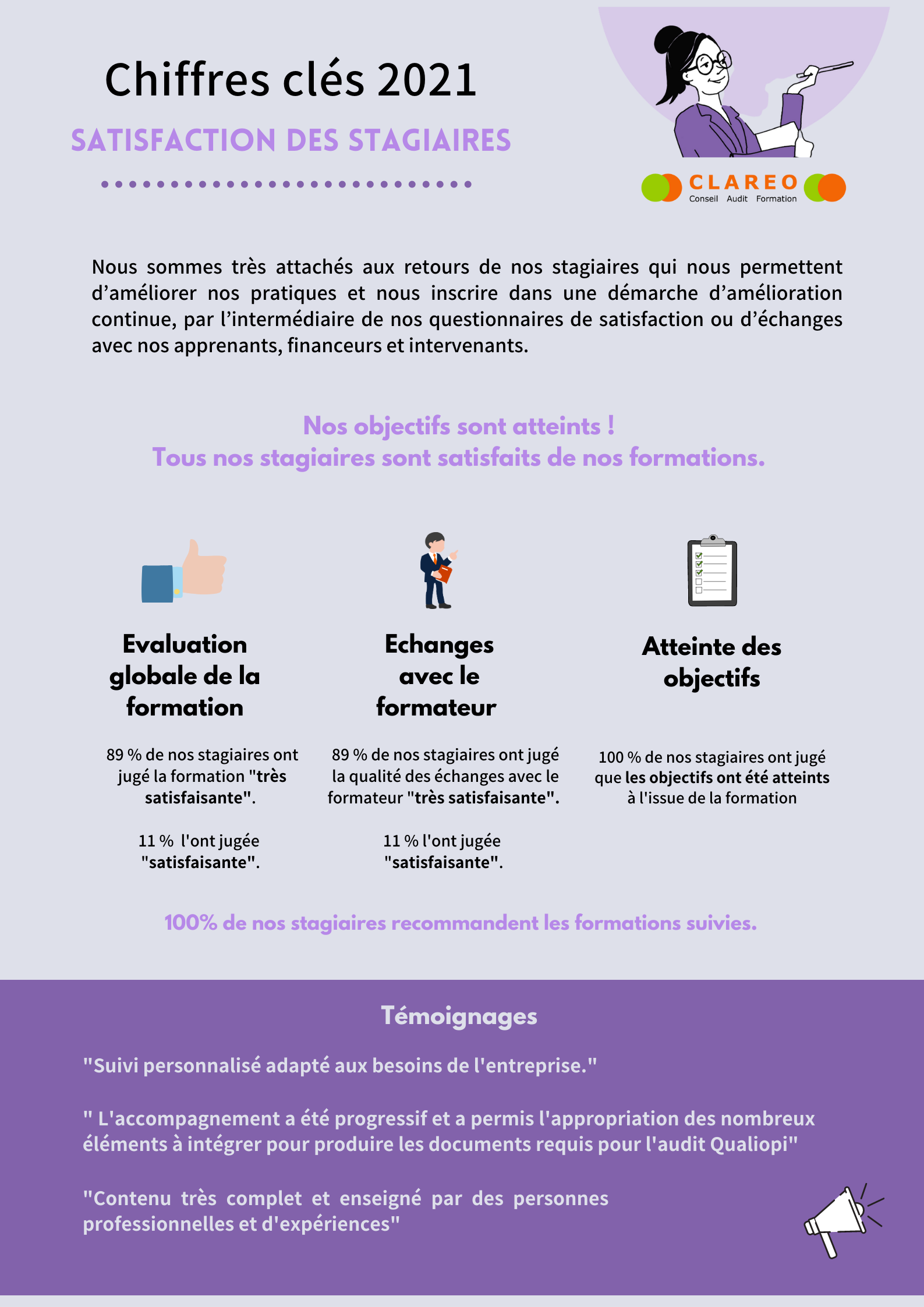 Chiffres clés 2021

SATISFACTION DES STAGIAIRES

CLAREO
Conseil Audit Formation

Nous sommes très attachés aux retours de nos stagiaires qui nous permettent d'améliorer nos pratiques et nous inscrire dans une démarche d'amélioration continue, par l'intermédiaire de nos questionnaires de satisfaction ou d'échanges avec nos apprenants, financeurs et intervenants.

Nos objectifs sont atteints !
Tous nos stagiaires sont satisfaits de nos formations.

Evaluation globale de la formation

89 % de nos stagiaires ont jugé la formation "très satisfaisante".

11 % l'ont jugée "satisfaisante".

Echanges avec le formateur

89 % de nos stagiaires ont jugé la qualité des échanges avec le formateur "très satisfaisante".

11 % l'ont jugée "satisfaisante".

Atteinte des objectifs

100 % de nos stagiaires ont jugé que les objectifs ont été atteints à l'issue de la formation

100% de nos stagiaires recommandent les formations suivies.

Témoignages

"Suivi personnalisé adapté aux besoins de l'entreprise."

" L'accompagnement a été progressif et a permis l'appropriation des nombreux éléments à intégrer pour produire les documents requis pour l'audit Qualiopi"

"Contenu très complet et enseigné par des personnes professionnelles et d'expériences"